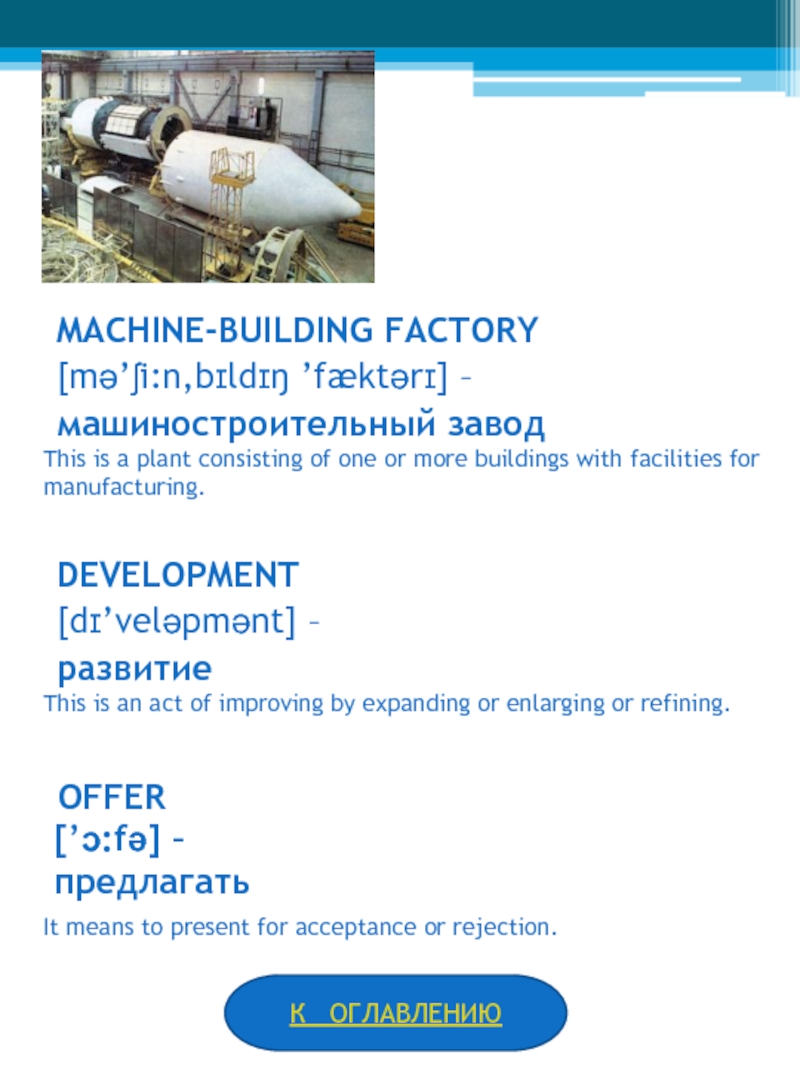 MACHINE-BUILDING FACTORY
[mə'ʃi:n,bɪldɪŋ 'fæktərɪ] –
машиностроительный завод

This is a plant consisting of one or more buildings with facilities for manufacturing.

DEVELOPMENT
[dɪ'veləpmənt] –
развитие

This is an act of improving by expanding or enlarging or refining.

OFFER
['ɔ:fə] –
предлагать

It means to present for acceptance or rejection.

К ОГЛАВЛЕНИЮ